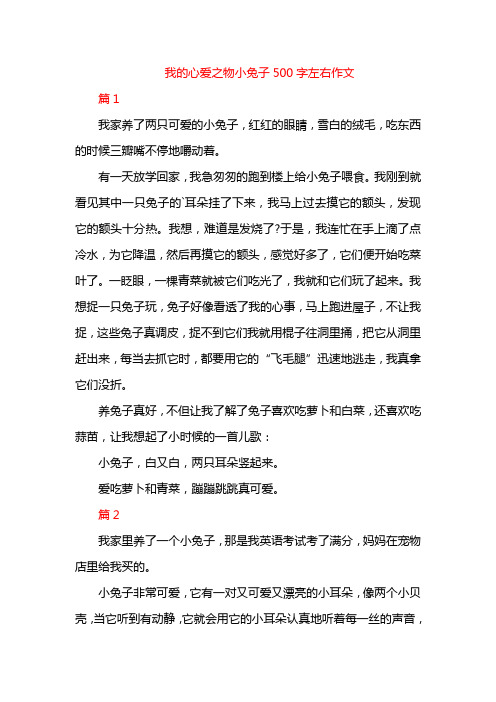 我的心爱之物小兔子500字左右作文

篇1

我家养了两只可爱的小兔子，红红的眼睛，雪白的绒毛，吃东西的时候三瓣嘴不停地嚼动着。

有一天放学回家，我急匆匆的跑到楼上给小兔子喂食。我刚到就看见其中一只兔子的`耳朵挂了下来，我马上过去摸它的额头，发现它的额头十分热。我想，难道是发烧了?于是，我连忙在手上滴了点冷水，为它降温，然后再摸它的额头，感觉好多了，它们便开始吃菜叶了。一眨眼，一棵青菜就被它们吃光了，我就和它们玩了起来。我想捉一只兔子玩，兔子好像看透了我的心事，马上跑进屋子，不让我捉，这些兔子真调皮，捉不到它们我就用棍子往洞里捅，把它从洞里赶出来，每当去抓它时，都要用它的“飞毛腿”迅速地逃走，我真拿它们没折。

养兔子真好，不但让我了解了兔子喜欢吃萝卜和白菜，还喜欢吃蒜苗，让我想起了小时候的一首儿歌：

小兔子，白又白，两只耳朵竖起来。

爱吃萝卜和青菜，蹦蹦跳跳真可爱。

篇2

我家里养了一个小兔子，那是我英语考试考了满分，妈妈在宠物店里给我买的。

小兔子非常可爱，它有一对又可爱又漂亮的小耳朵，像两个小贝壳，当它听到有动静，它就会用它的小耳朵认真地听着每一丝的声音，